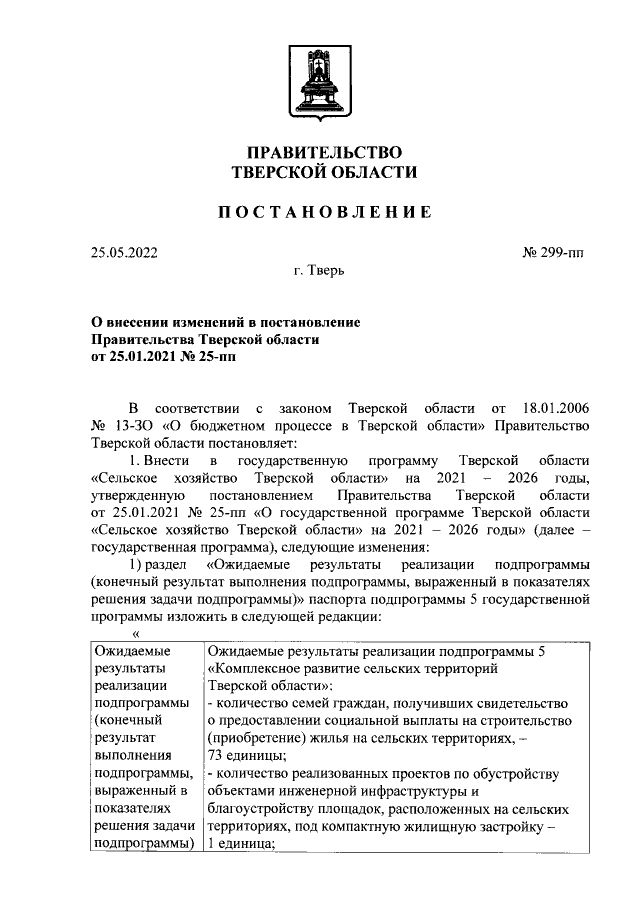 ПРАВИТЕЛЬСТВО
ТВЕРСКОЙ ОБЛАСТИ

ПОСТАНОВЛЕНИЕ

25.05.2022

№ 299-пп

г. Тверь

О внесении изменений в постановление Правительства Тверской области от 25.01.2021 № 25-пп

В соответствии с законом Тверской области от 18.01.2006 № 13-ЗО «О бюджетном процессе в Тверской области» Правительство Тверской области постановляет:

1. Внести в государственную программу Тверской области «Сельское хозяйство Тверской области» на 2021 – 2026 годы, утвержденную постановлением Правительства Тверской области от 25.01.2021 № 25-пп «О государственной программе Тверской области «Сельское хозяйство Тверской области» на 2021 – 2026 годы» (далее – государственная программа), следующие изменения:

1) раздел «Ожидаемые результаты реализации подпрограммы (конечный результат выполнения подпрограммы, выраженный в показателях решения задачи подпрограммы)» паспорта подпрограммы 5 государственной программы изложить в следующей редакции:

«

| Ожидаемые результаты реализации подпрограммы (конечный результат выполнения подпрограммы, выраженный в показателях решения задачи подпрограммы) | Ожидаемые результаты реализации подпрограммы 5 «Комплексное развитие сельских территорий Тверской области»: - количество семей граждан, получивших свидетельство о предоставлении социальной выплаты на строительство (приобретение) жилья на сельских территориях, – 73 единицы; - количество реализованных проектов по обустройству объектами инженерной инфраструктуры и благоустройству площадок, расположенных на сельских территориях, под компактную жилищную застройку – 1 единица; |
|---|---|